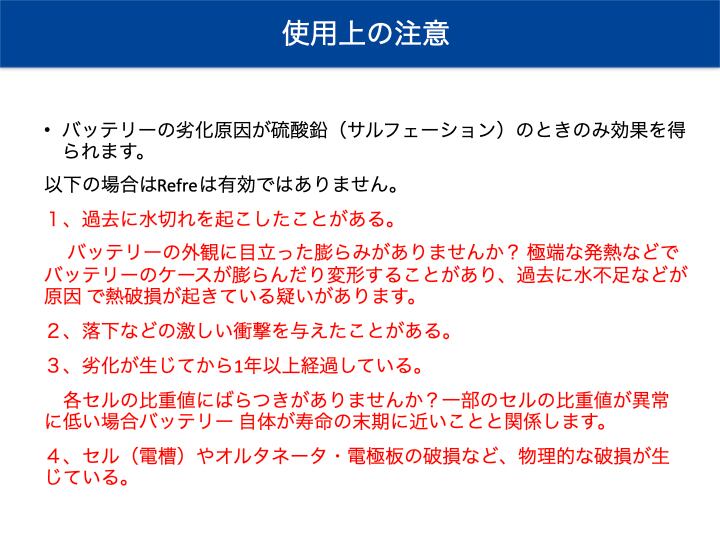 使用上の注意

• バッテリーの劣化原因が硫酸鉛（サルフェーション）のときのみ効果を得られます。

以下の場合はRefreは有効ではありません。

１、過去に水切れを起こしたことがある。

　バッテリーの外観に目立った膨らみがありませんか？ 極端な発熱などでバッテリーのケースが膨らんだり変形することがあり、過去に水不足などが原因 で熱破損が起きている疑いがあります。

２、落下などの激しい衝撃を与えたことがある。

３、劣化が生じてから1年以上経過している。

　各セルの比重値にばらつきがありませんか？一部のセルの比重値が異常に低い場合バッテリー 自体が寿命の末期に近いことと関係します。

４、セル（電槽）やオルタネータ・電極板の破損など、物理的な破損が生じている。